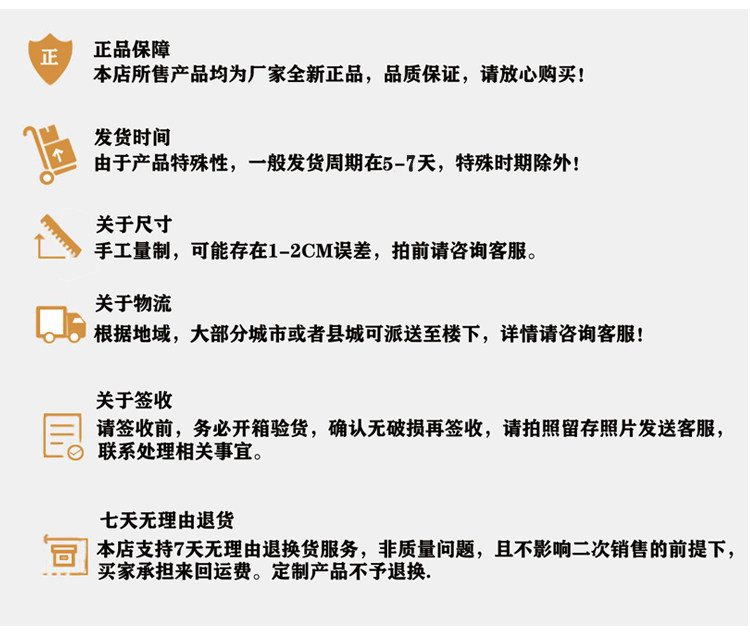 正

正品保障
本店所售产品均为厂家全新正品，品质保证，请放心购买！

发货时间
由于产品特殊性，一般发货周期在5-7天，特殊时期除外！

关于尺寸
手工量制，可能存在1-2CM误差，拍前请咨询客服。

关于物流
根据地域，大部分城市或者县城可派送至楼下，详情请咨询客服！

关于签收
请签收前，务必开箱验货，确认无破损再签收，请拍照留存照片发送客服，联系处理相关事宜。

七天无理由退货
本店支持7天无理由退换货服务，非质量问题，且不影响二次销售的前提下，买家承担来回运费。定制产品不予退换.